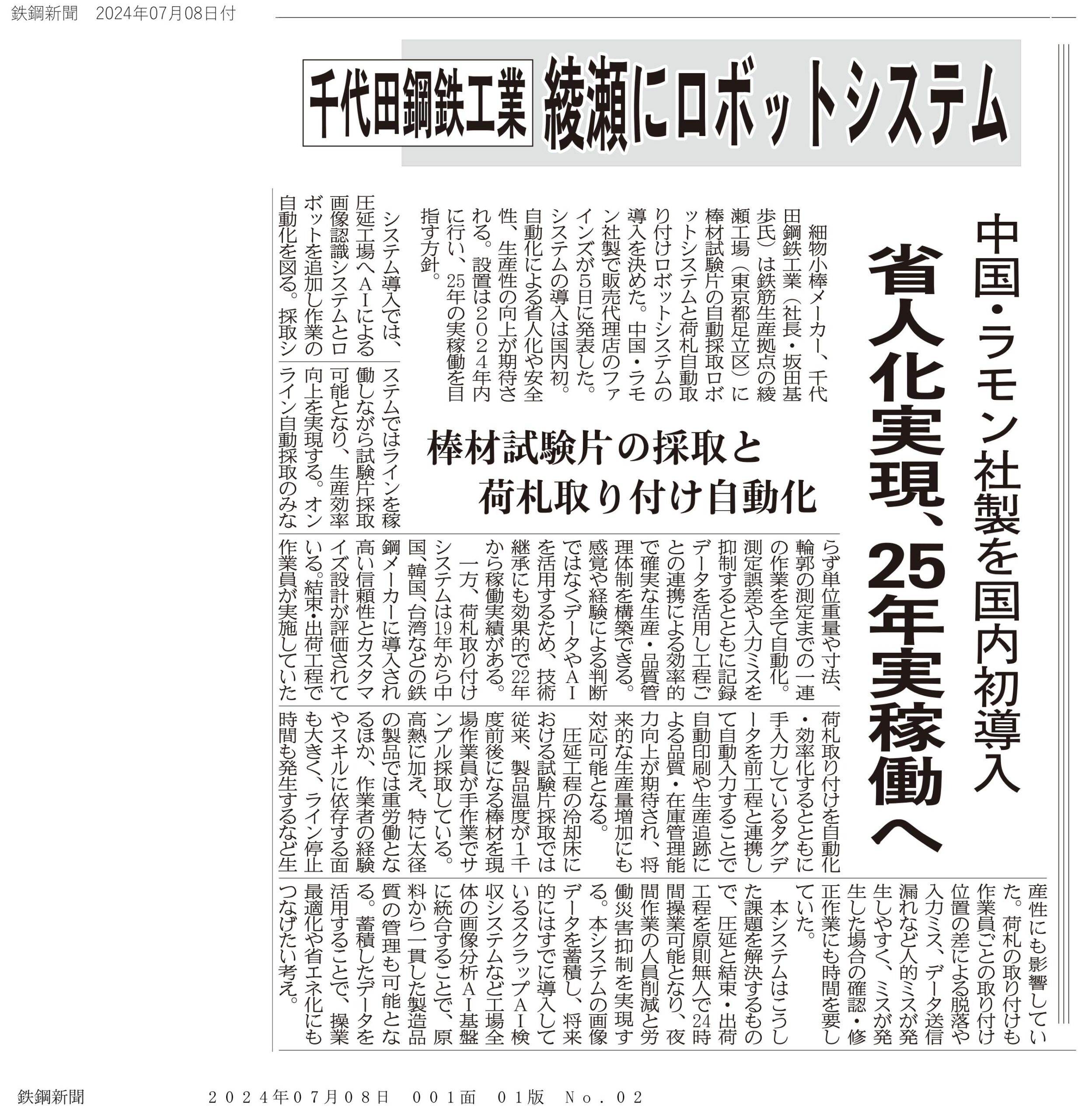 鉄鋼新聞　2024年07月08日付

千代田鋼鉄工業　綾瀬にロボットシステム

中国・ラモン社製を国内初導入

省人化実現、25年実稼働へ

棒材試験片の採取と荷札取り付け自動化

細物小棒メーカー、千代田鋼鉄工業（社長・坂田基歩氏）は鉄筋生産拠点の綾瀬工場（東京都足立区）に棒材試験片の自動採取ロボットシステムと荷札自動取り付けロボットシステムの導入を決めた。中国・ラモン社製で販売代理店のファインズが5日に発表した。システムの導入は国内初。自動化による省人化や安全性、生産性の向上が期待される。設置は2024年内に行い、25年の実稼働を目指す方針。

システム導入では、圧延工場へAIによる画像認識システムとロボットを追加し作業の自動化を図る。採取システムではラインを稼働しながら試験片採取可能となり、生産効率向上を実現する。オンライン自動採取のみならず単位重量や寸法、輪郭の測定までの一連の作業を全て自動化。測定誤差や入力ミスを抑制するとともに記録データを活用し工程ごとの連携による効率的で確実な生産・品質管理体制を構築できる。感覚や経験による判断ではなくデータやAIを活用するため、技術継承にも効果的で22年から稼働実績がある。

一方、荷札取り付けシステムは19年から中国、韓国、台湾などの鉄鋼メーカーに導入され高い信頼性とカスタマイズ設計が評価されている。結束・出荷工程で作業員が実施していた荷札取り付けを自動化・効率化するとともに手入力しているタグデータを前工程と連携して自動入力することで自動印刷や生産追跡による品質・在庫管理能力向上が期待され、将来的な生産量増加にも対応可能となる。

圧延工程の冷却床における試験片採取では従来、製品温度が1千度前後になる棒材を現場作業員が手作業でサンプル採取している。高熱に加え、特に太径の製品では重労働となるほか、作業者の経験やスキルに依存する面も大きく、ライン停止時間も発生するなど生産性にも影響していた。荷札の取り付けも作業員ごとの取り付け位置の差による脱落や入力ミス、データ送信漏れなど人的ミスが発生しやすく、ミスが発生した場合の確認・修正作業にも時間を要していた。

本システムはこうした課題を解決するもので、圧延と結束・出荷工程を原則無人で24時間操業可能となり、夜間作業の人員削減と労働災害抑制を実現する。本システムの画像データを蓄積し、将来的にはすでに導入しているスクラップAI検収システムなど工場全体の画像分析AI基盤に統合することで、原料から一貫した製造品質の管理も可能となる。蓄積したデータを活用することで、操業最適化や省エネ化にもつなげたい考え。

鉄鋼新聞　２０２４年０７月０８日　００１面　０１版　Ｎｏ．０２